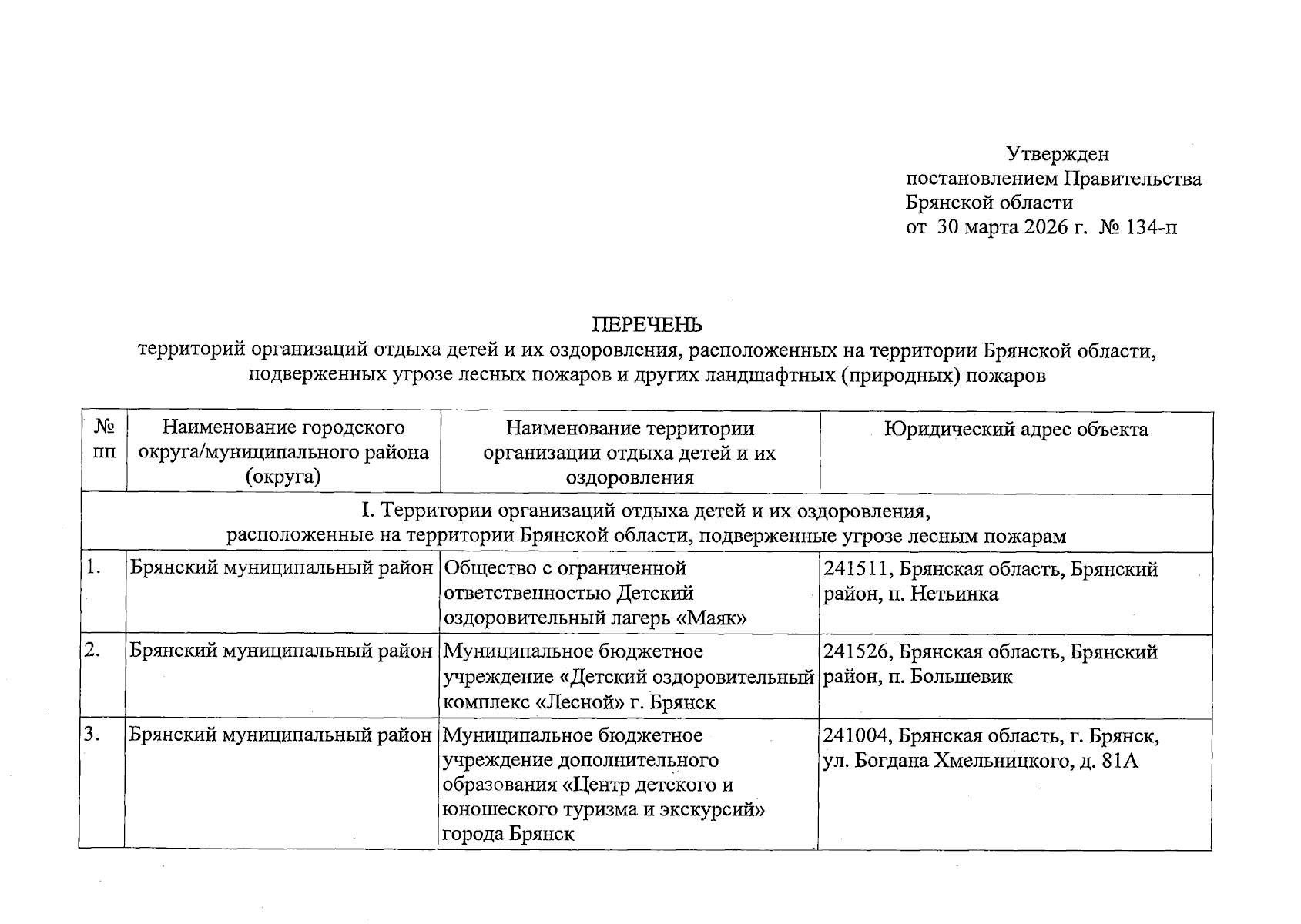 Утвержден
постановлением Правительства
Брянской области
от 30 марта 2026 г. № 134-п

ПЕРЕЧЕНЬ
территорий организаций отдыха детей и их оздоровления, расположенных на территории Брянской области, подверженных угрозе лесных пожаров и других ландшафтных (природных) пожаров

| № пп | Наименование городского округа/муниципального района (округа) | Наименование территории организации отдыха детей и их оздоровления | Юридический адрес объекта |
|---|---|---|---|
| I. Территории организаций отдыха детей и их оздоровления, расположенные на территории Брянской области, подверженные угрозе лесным пожарам | | | |
| 1. | Брянский муниципальный район | Общество с ограниченной ответственностью Детский оздоровительный лагерь «Маяк» | 241511, Брянская область, Брянский район, п. Нетьинка |
| 2. | Брянский муниципальный район | Муниципальное бюджетное учреждение «Детский оздоровительный комплекс «Лесной» г. Брянск | 241526, Брянская область, Брянский район, п. Большевик |
| 3. | Брянский муниципальный район | Муниципальное бюджетное учреждение дополнительного образования «Центр детского и юношеского туризма и экскурсий» города Брянск | 241004, Брянская область, г. Брянск, ул. Богдана Хмельницкого, д. 81А |